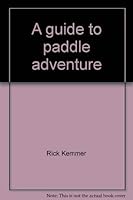 A guide to paddle adventure

Rick Kemmer

Note: This is not the actual book cover